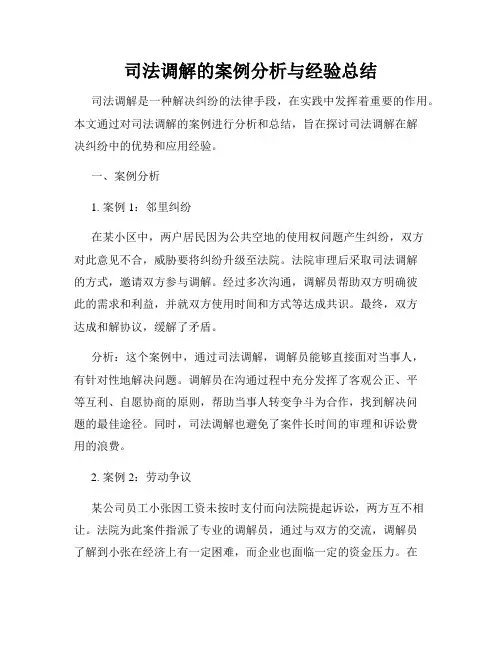 司法调解的案例分析与经验总结

司法调解是一种解决纠纷的法律手段，在实践中发挥着重要的作用。本文通过对司法调解的案例进行分析和总结，旨在探讨司法调解在解决纠纷中的优势和应用经验。

一、案例分析

1. 案例 1：邻里纠纷

在某小区中，两户居民因为公共空地的使用权问题产生纠纷，双方对此意见不合，威胁要将纠纷升级至法院。法院审理后采取司法调解的方式，邀请双方参与调解。经过多次沟通，调解员帮助双方明确彼此的需求和利益，并就双方使用时间和方式等达成共识。最终，双方达成和解协议，缓解了矛盾。

分析：这个案例中，通过司法调解，调解员能够直接面对当事人，有针对性地解决问题。调解员在沟通过程中充分发挥了客观公正、平等互利、自愿协商的原则，帮助当事人转变争斗为合作，找到解决问题的最佳途径。同时，司法调解也避免了案件长时间的审理和诉讼费用的浪费。

2. 案例 2：劳动争议

某公司员工小张因工资未按时支付而向法院提起诉讼，两方互不相让。法院为此案件指派了专业的调解员，通过与双方的交流，调解员了解到小张在经济上有一定困难，而企业也面临一定的资金压力。在